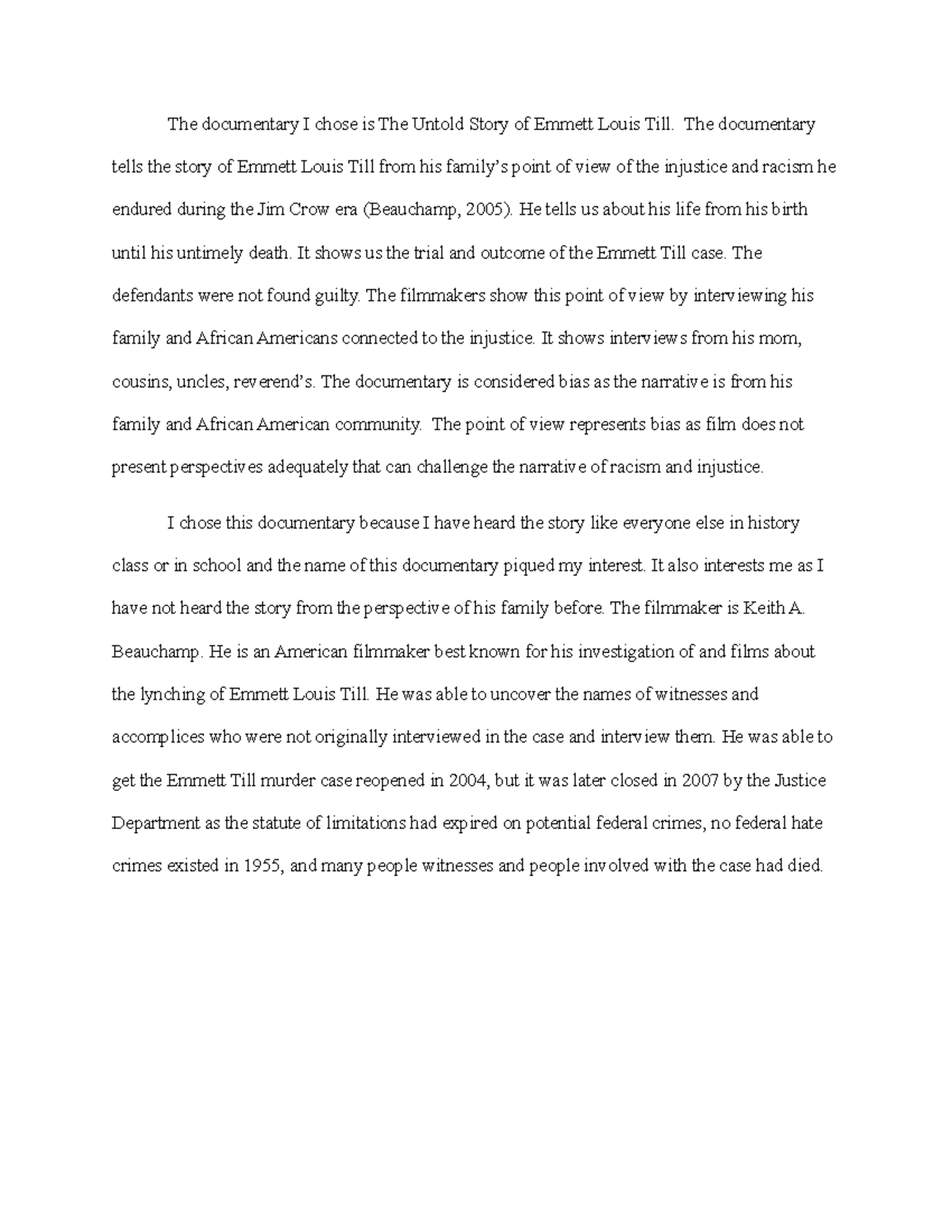 The documentary I chose is The Untold Story of Emmett Louis Till. The documentary tells the story of Emmett Louis Till from his family's point of view of the injustice and racism he endured during the Jim Crow era (Beauchamp, 2005). He tells us about his life from his birth until his untimely death. It shows us the trial and outcome of the Emmett Till case. The defendants were not found guilty. The filmmakers show this point of view by interviewing his family and African Americans connected to the injustice. It shows interviews from his mom, cousins, uncles, reverend's. The documentary is considered bias as the narrative is from his family and African American community. The point of view represents bias as film does not present perspectives adequately that can challenge the narrative of racism and injustice.

I chose this documentary because I have heard the story like everyone else in history class or in school and the name of this documentary piqued my interest. It also interests me as I have not heard the story from the perspective of his family before. The filmmaker is Keith A. Beauchamp. He is an American filmmaker best known for his investigation of and films about the lynching of Emmett Louis Till. He was able to uncover the names of witnesses and accomplices who were not originally interviewed in the case and interview them. He was able to get the Emmett Till murder case reopened in 2004, but it was later closed in 2007 by the Justice Department as the statute of limitations had expired on potential federal crimes, no federal hate crimes existed in 1955, and many people witnesses and people involved with the case had died.